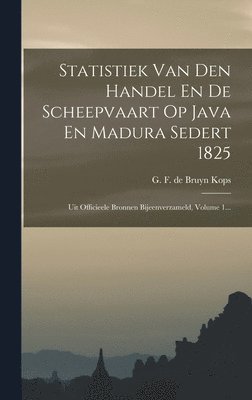 Statistiek Van Den Handel En De Scheepvaart Op Java En Madura Sedert 1825

G. F. de Bruyn Kops

Uit Officieele Bronnen Bijeenverzameld, Volume 1...